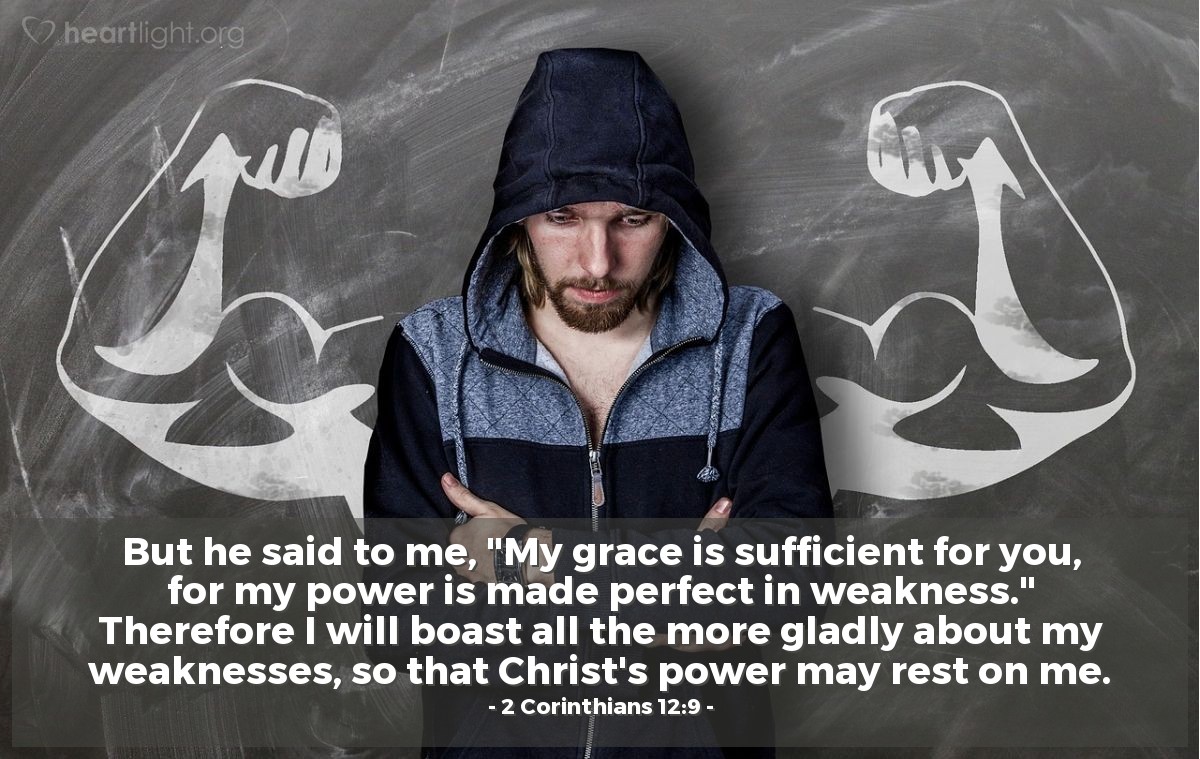 heartlight.org

But he said to me, "My grace is sufficient for you, for my power is made perfect in weakness." Therefore I will boast all the more gladly about my weaknesses, so that Christ's power may rest on me.

- 2 Corinthians 12:9 -